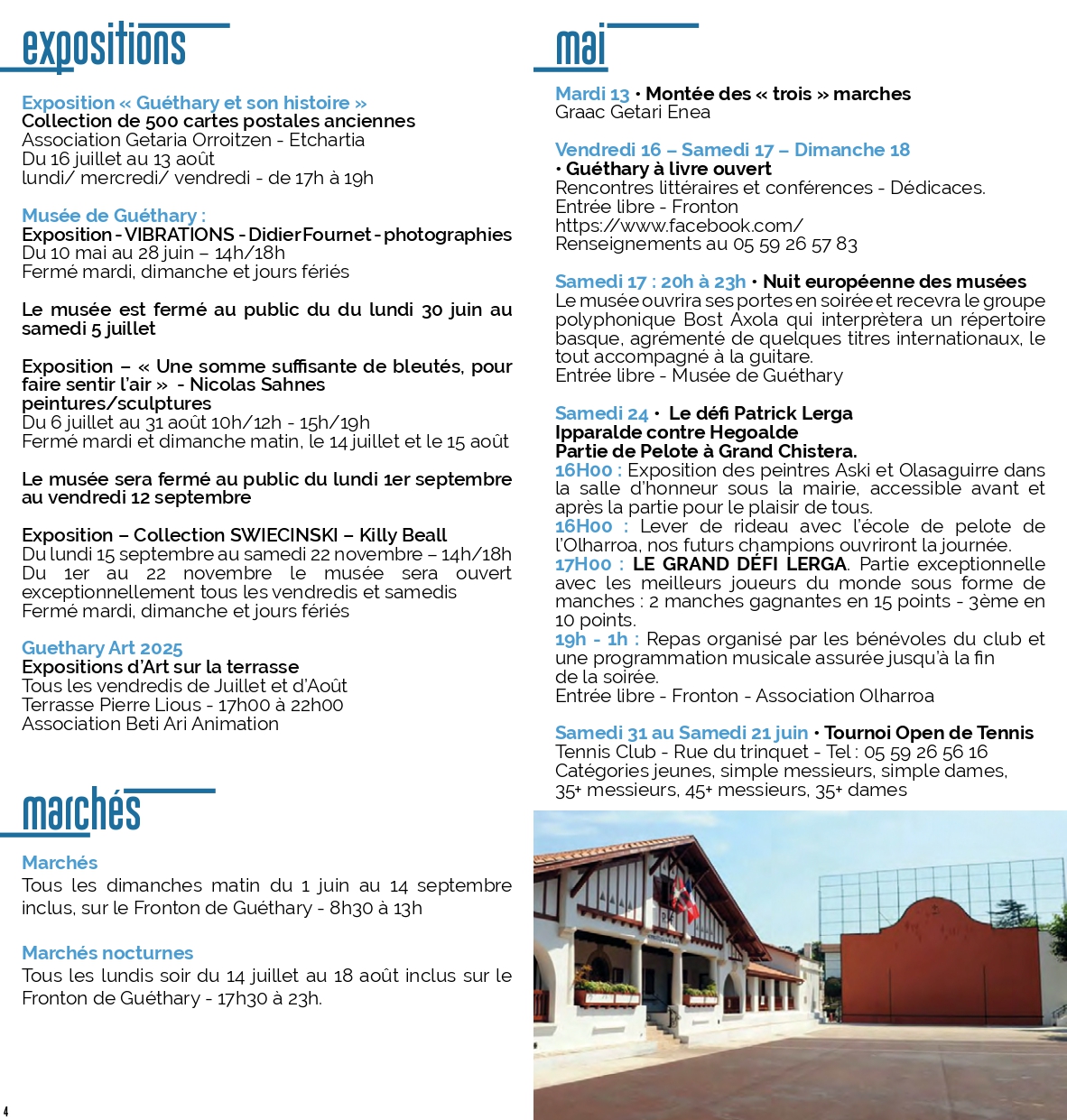 expositions

Exposition « Guéthary et son histoire »
Collection de 500 cartes postales anciennes
Association Getaria Orroitzen - Etchartia
Du 16 juillet au 13 août
lundi/ mercredi/ vendredi - de 17h à 19h

Musée de Guéthary :
Exposition - VIBRATIONS - Didier Fournet - photographies
Du 10 mai au 28 juin – 14h/18h
Fermé mardi, dimanche et jours fériés

Le musée est fermé au public du du lundi 30 juin au samedi 5 juillet

Exposition – « Une somme suffisante de bleutés, pour faire sentir l'air » - Nicolas Sahnes peintures/sculptures
Du 6 juillet au 31 août 10h/12h - 15h/19h
Fermé mardi et dimanche matin, le 14 juillet et le 15 août

Le musée sera fermé au public du lundi 1er septembre au vendredi 12 septembre

Exposition – Collection SWIECINSKI – Killy Beall
Du lundi 15 septembre au samedi 22 novembre – 14h/18h
Du 1er au 22 novembre le musée sera ouvert exceptionnellement tous les vendredis et samedis
Fermé mardi, dimanche et jours fériés

Guethary Art 2025
Expositions d'Art sur la terrasse
Tous les vendredis de Juillet et d'Août
Terrasse Pierre Lious - 17h00 à 22h00
Association Beti Ari Animation

marchés

Marchés
Tous les dimanches matin du 1 juin au 14 septembre inclus, sur le Fronton de Guéthary - 8h30 à 13h

Marchés nocturnes
Tous les lundis soir du 14 juillet au 18 août inclus sur le Fronton de Guéthary - 17h30 à 23h.

4

mai

Mardi 13 • Montée des « trois » marches
Graac Getari Enea

Vendredi 16 – Samedi 17 – Dimanche 18
• Guéthary à livre ouvert
Rencontres littéraires et conférences - Dédicaces.
Entrée libre - Fronton
https://www.facebook.com/
Renseignements au 05 59 26 57 83

Samedi 17 : 20h à 23h • Nuit européenne des musées
Le musée ouvrira ses portes en soirée et recevra le groupe polyphonique Bost Axola qui interprètera un répertoire basque, agrémenté de quelques titres internationaux, le tout accompagné à la guitare.
Entrée libre - Musée de Guéthary

Samedi 24 • Le défi Patrick Lerga
Ipparalde contre Hegoalde
Partie de Pelote à Grand Chistera.
16H00 : Exposition des peintres Aski et Olasaguirre dans la salle d'honneur sous la mairie, accessible avant et après la partie pour le plaisir de tous.
16H00 : Lever de rideau avec l'école de pelote de l'Olharroa, nos futurs champions ouvriront la journée.
17H00 : LE GRAND DÉFI LERGA. Partie exceptionnelle avec les meilleurs joueurs du monde sous forme de manches : 2 manches gagnantes en 15 points - 3ème en 10 points.
19h - 1h : Repas organisé par les bénévoles du club et une programmation musicale assurée jusqu'à la fin de la soirée.
Entrée libre - Fronton - Association Olharroa

Samedi 31 au Samedi 21 juin • Tournoi Open de Tennis
Tennis Club - Rue du trinquet - Tel : 05 59 26 56 16
Catégories jeunes, simple messieurs, simple dames, 35+ messieurs, 45+ messieurs, 35+ dames